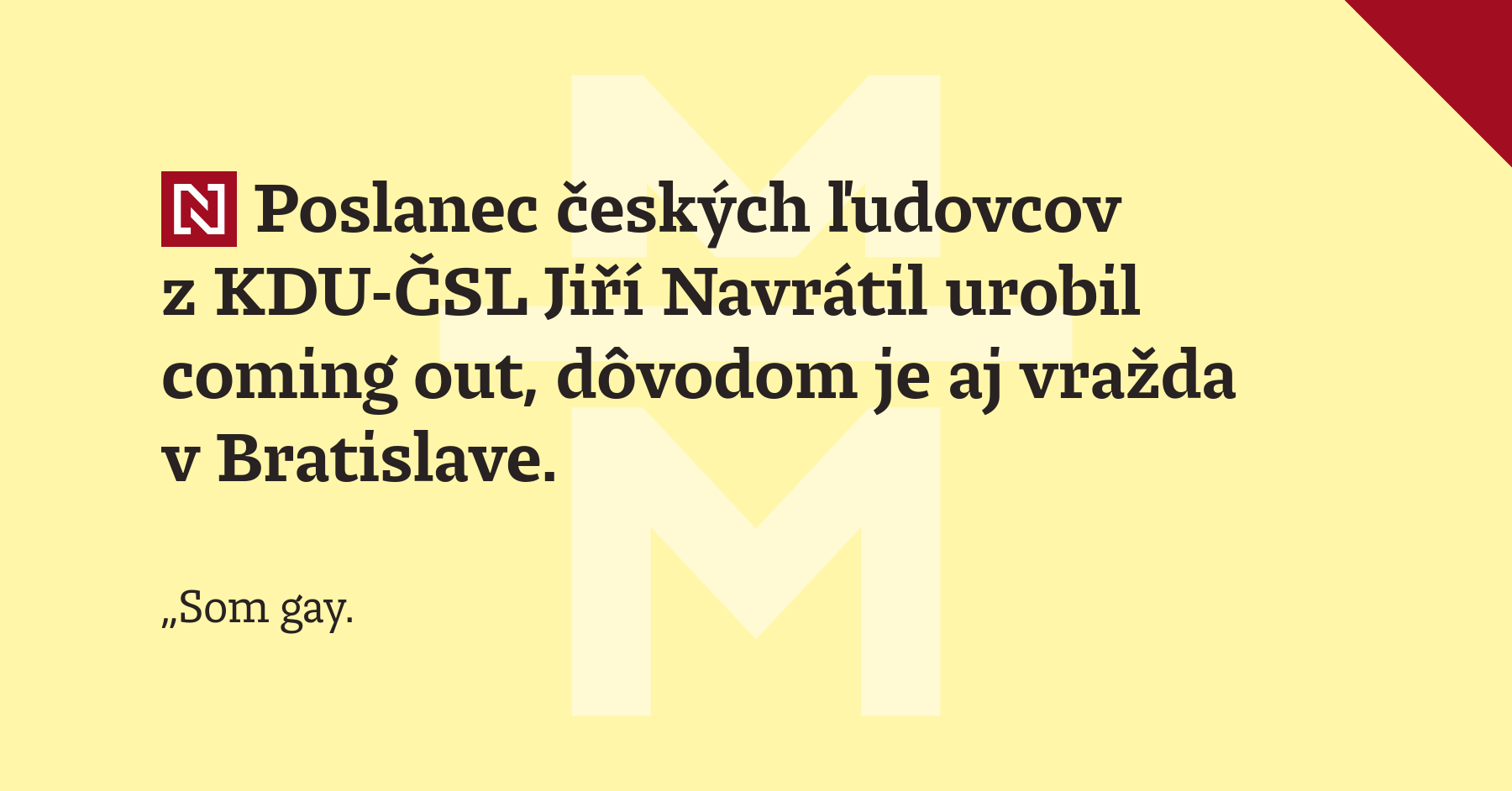 N Poslanec českých ľudovcov z KDU-ČSL Jiří Navrátil urobil coming out, dôvodom je aj vražda v Bratislave.

„Som gay.